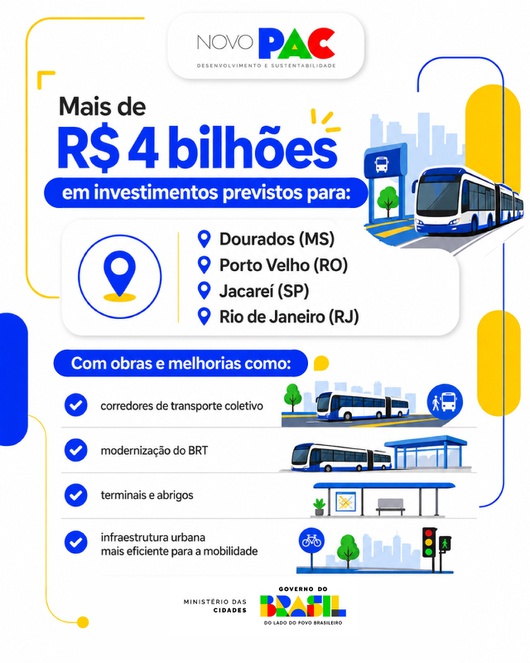 NOVO PAC
DESENVOLVIMENTO E SUSTENTABILIDADE

Mais de
R$ 4 bilhões
em investimentos previstos para:

Dourados (MS)
Porto Velho (RO)
Jacareí (SP)
Rio de Janeiro (RJ)

Com obras e melhorias como:

corredores de transporte coletivo

modernização do BRT

terminais e abrigos

infraestrutura urbana mais eficiente para a mobilidade

MINISTÉRIO DAS CIDADES

GOVERNO DO
BRASIL
DO LADO DO POVO BRASILEIRO